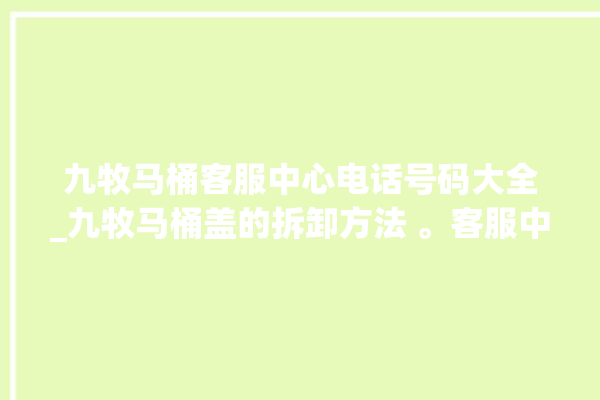 九牧马桶客服中心电话号码大全_九牧马桶盖的拆卸方法 。客服中